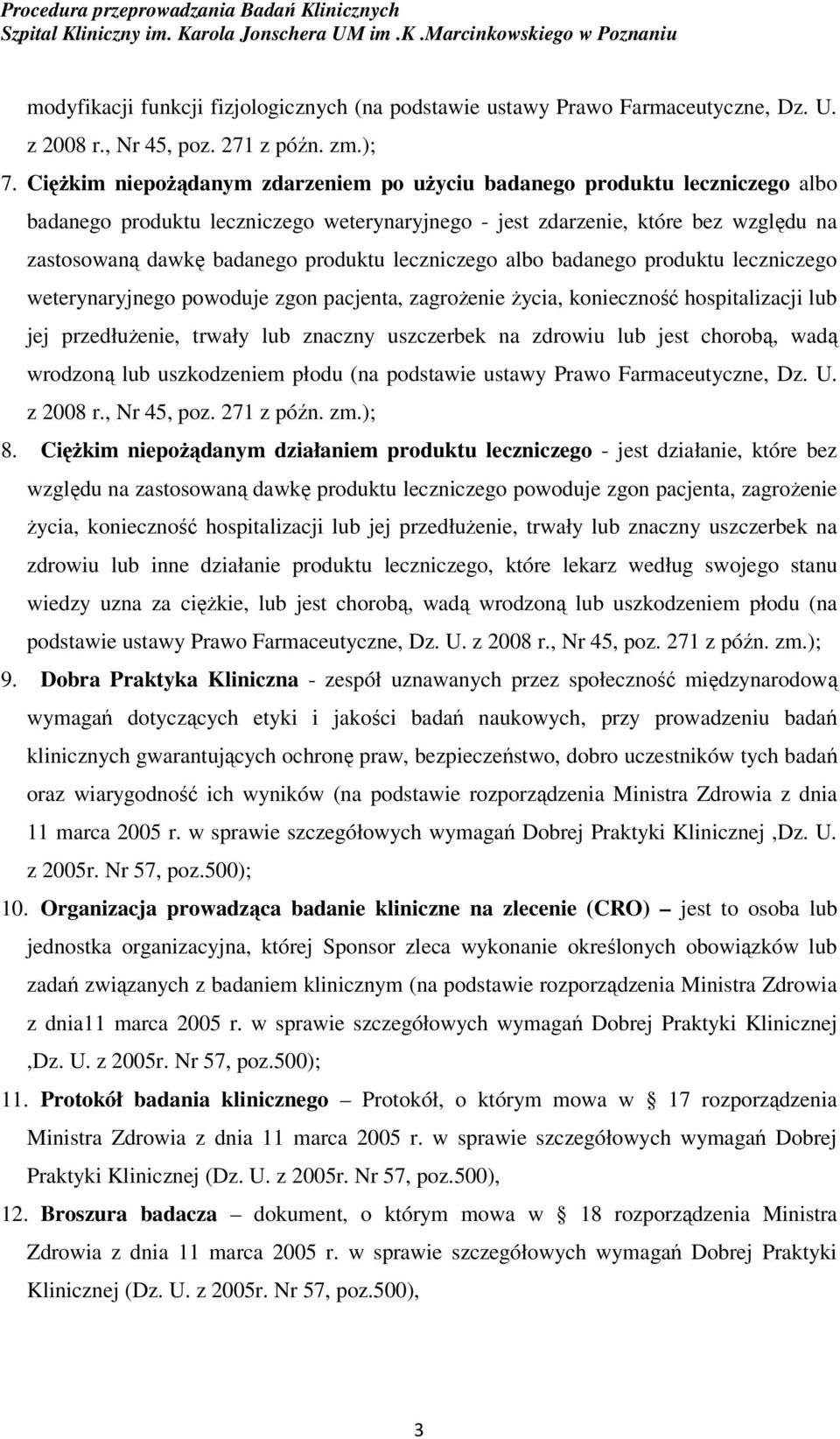 Procedura przeprowadzania Badań Klinicznych
Szpital Kliniczny im. Karola Jonschera UM im .K .Marcinkowskiego w Poznaniu

modyfikacji funkcji fizjologicznych (na podstawie ustawy Prawo Farmaceutyczne, Dz. U. z 2008 r., Nr 45, poz. 271 z późn. zm.);

7. Ciężkim niepożądanym zdarzeniem po użyciu badanego produktu leczniczego albo badanego produktu leczniczego weterynaryjnego - jest zdarzenie, które bez względu na zastosowaną dawkę badanego produktu leczniczego albo badanego produktu leczniczego weterynaryjnego powoduje zgon pacjenta, zagrożenie życia, konieczność hospitalizacji lub jej przedłużenie, trwały lub znaczny uszczerbek na zdrowiu lub jest chorobą, wadą wrodzoną lub uszkodzeniem płodu (na podstawie ustawy Prawo Farmaceutyczne, Dz. U. z 2008 r., Nr 45, poz. 271 z późn. zm.);

8. Ciężkim niepożądanym działaniem produktu leczniczego - jest działanie, które bez względu na zastosowaną dawkę produktu leczniczego powoduje zgon pacjenta, zagrożenie życia, konieczność hospitalizacji lub jej przedłużenie, trwały lub znaczny uszczerbek na zdrowiu lub inne działanie produktu leczniczego, które lekarz według swojego stanu wiedzy uzna za ciężkie, lub jest chorobą, wadą wrodzoną lub uszkodzeniem płodu (na podstawie ustawy Prawo Farmaceutyczne, Dz. U. z 2008 r., Nr 45, poz. 271 z późn. zm.);

9. Dobra Praktyka Kliniczna - zespół uznawanych przez społeczność międzynarodową wymagań dotyczących etyki i jakości badań naukowych, przy prowadzeniu badań klinicznych gwarantujących ochronę praw, bezpieczeństwo, dobro uczestników tych badań oraz wiarygodność ich wyników (na podstawie rozporządzenia Ministra Zdrowia z dnia 11 marca 2005 r. w sprawie szczegółowych wymagań Dobrej Praktyki Klinicznej ,Dz. U. z 2005r. Nr 57, poz.500);

10. Organizacja prowadząca badanie kliniczne na zlecenie (CRO) – jest to osoba lub jednostka organizacyjna, której Sponsor zleca wykonanie określonych obowiązków lub zadań związanych z badaniem klinicznym (na podstawie rozporządzenia Ministra Zdrowia z dnia11 marca 2005 r. w sprawie szczegółowych wymagań Dobrej Praktyki Klinicznej ,Dz. U. z 2005r. Nr 57, poz.500);

11. Protokół badania klinicznego – Protokół, o którym mowa w § 17 rozporządzenia Ministra Zdrowia z dnia 11 marca 2005 r. w sprawie szczegółowych wymagań Dobrej Praktyki Klinicznej (Dz. U. z 2005r. Nr 57, poz.500),

12. Broszura badacza – dokument, o którym mowa w § 18 rozporządzenia Ministra Zdrowia z dnia 11 marca 2005 r. w sprawie szczegółowych wymagań Dobrej Praktyki Klinicznej (Dz. U. z 2005r. Nr 57, poz.500),

3